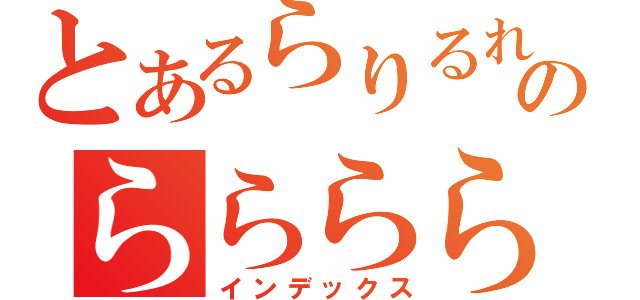 とあるらりるれの
ららららら
インデックス